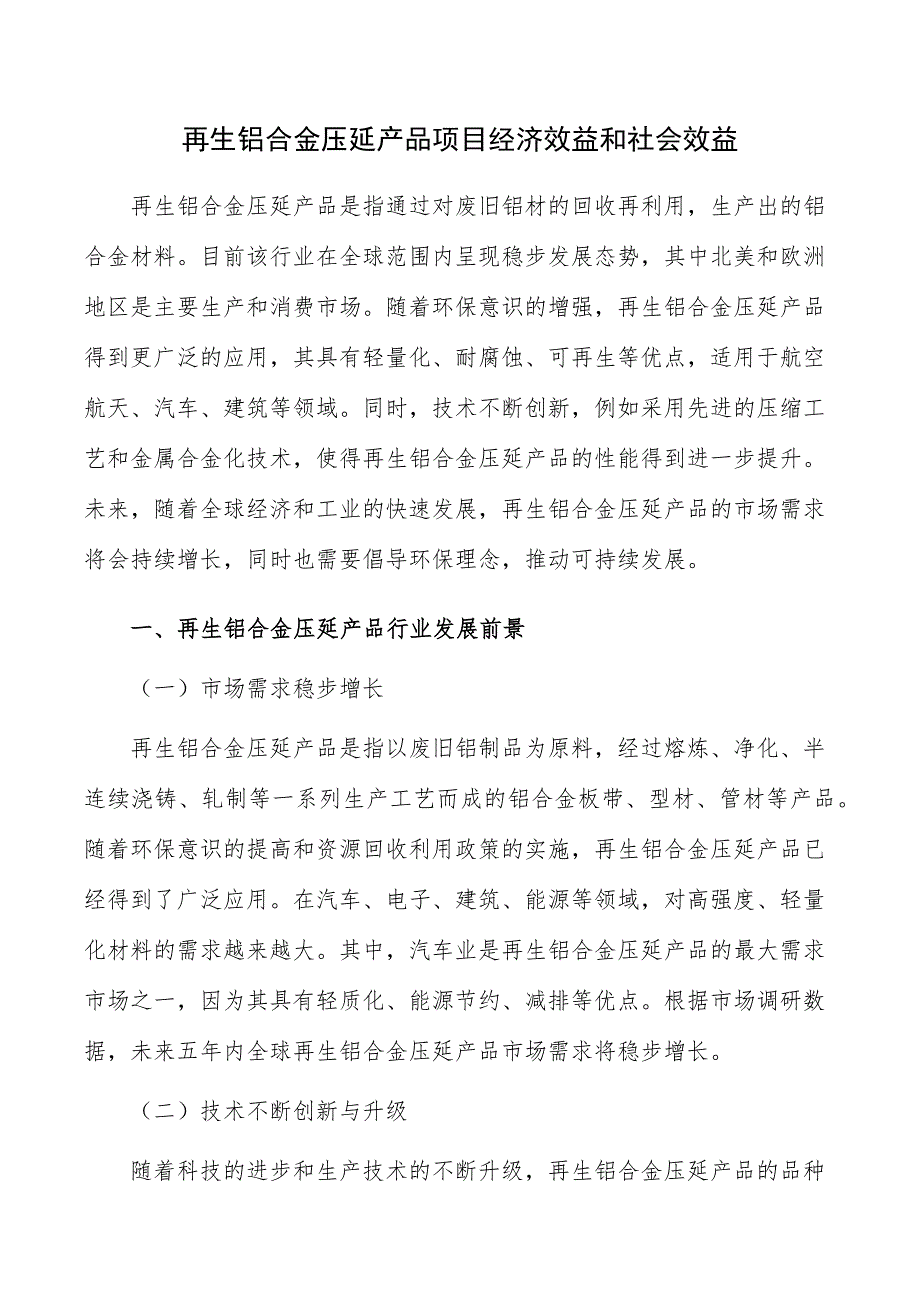 再生铝合金压延产品项目经济效益和社会效益

再生铝合金压延产品是指通过对废旧铝材的回收再利用，生产出的铝合金材料。目前该行业在全球范围内呈现稳步发展态势，其中北美和欧洲地区是主要生产和消费市场。随着环保意识的增强，再生铝合金压延产品得到更广泛的应用，其具有轻量化、耐腐蚀、可再生等优点，适用于航空航天、汽车、建筑等领域。同时，技术不断创新，例如采用先进的压缩工艺和金属合金化技术，使得再生铝合金压延产品的性能得到进一步提升。未来，随着全球经济和工业的快速发展，再生铝合金压延产品的市场需求将会持续增长，同时也需要倡导环保理念，推动可持续发展。

一、再生铝合金压延产品行业发展前景

（一）市场需求稳步增长

再生铝合金压延产品是指以废旧铝制品为原料，经过熔炼、净化、半连续浇铸、轧制等一系列生产工艺而成的铝合金板带、型材、管材等产品。随着环保意识的提高和资源回收利用政策的实施，再生铝合金压延产品已经得到了广泛应用。在汽车、电子、建筑、能源等领域，对高强度、轻量化材料的需求越来越大。其中，汽车业是再生铝合金压延产品的最大需求市场之一，因为其具有轻质化、能源节约、减排等优点。根据市场调研数据，未来五年内全球再生铝合金压延产品市场需求将稳步增长。

（二）技术不断创新与升级

随着科技的进步和生产技术的不断升级，再生铝合金压延产品的品种